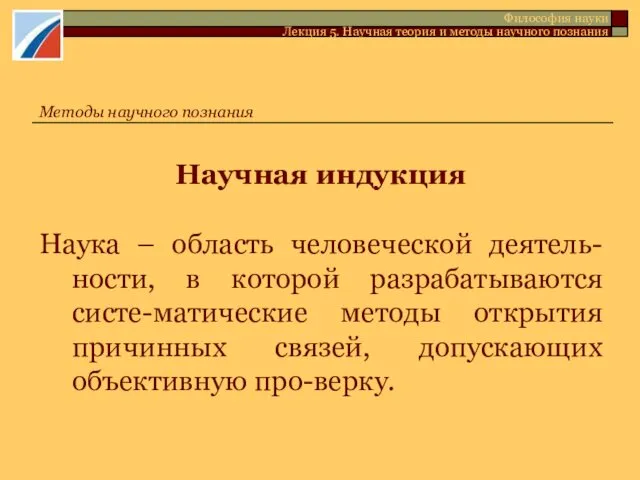 Философия науки
Лекция 5. Научная теория и методы научного познания

Методы научного познания

Научная индукция

Наука – область человеческой деятельности, в которой разрабатываются систе-матические методы открытия причинных связей, допускающих объективную про-верку.